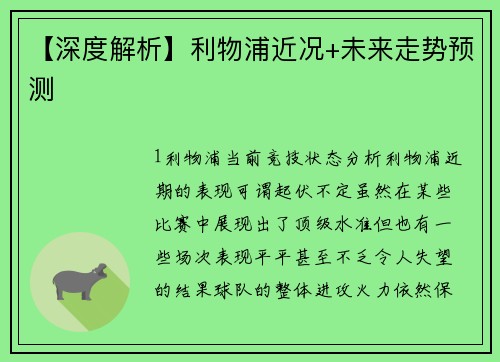 【深度解析】利物浦近况+未来走势预测

1利物浦当前竞技状态分析利物浦近期的表现可谓起伏不定虽然在某些比赛中展现出了顶级水准但也有一些场次表现平平甚至不乏令人失望的结果球队的整体进攻火力依然保